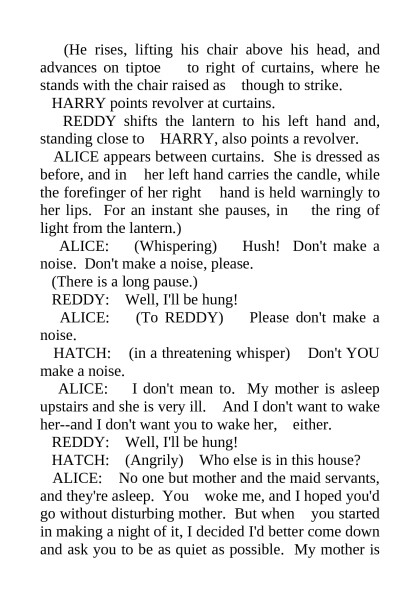 (He rises, lifting his chair above his head, and advances on tiptoe to right of curtains, where he stands with the chair raised as though to strike.

HARRY points revolver at curtains.

REDDY shifts the lantern to his left hand and, standing close to HARRY, also points a revolver.

ALICE appears between curtains. She is dressed as before, and in her left hand carries the candle, while the forefinger of her right hand is held warningly to her lips. For an instant she pauses, in the ring of light from the lantern.)

ALICE: (Whispering) Hush! Don't make a noise. Don't make a noise, please.

(There is a long pause.)

REDDY: Well, I'll be hung!

ALICE: (To REDDY) Please don't make a noise.

HATCH: (in a threatening whisper) Don't YOU make a noise.

ALICE: I don't mean to. My mother is asleep upstairs and she is very ill. And I don't want to wake her--and I don't want you to wake her, either.

REDDY: Well, I'll be hung!

HATCH: (Angrily) Who else is in this house?

ALICE: No one but mother and the maid servants, and they're asleep. You woke me, and I hoped you'd go without disturbing mother. But when you started in making a night of it, I decided I'd better come down and ask you to be as quiet as possible. My mother is